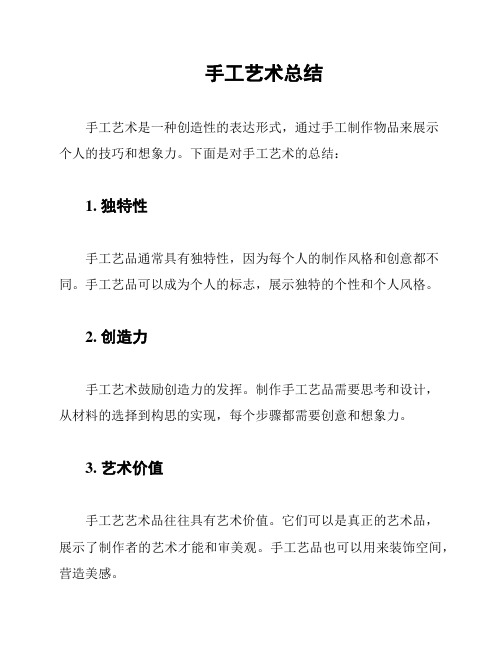 手工艺术总结

手工艺术是一种创造性的表达形式，通过手工制作物品来展示个人的技巧和想象力。下面是对手工艺术的总结：

1. 独特性

手工艺品通常具有独特性，因为每个人的制作风格和创意都不同。手工艺品可以成为个人的标志，展示独特的个性和个人风格。

2. 创造力

手工艺术鼓励创造力的发挥。制作手工艺品需要思考和设计，从材料的选择到构思的实现，每个步骤都需要创意和想象力。

3. 艺术价值

手工艺艺术品往往具有艺术价值。它们可以是真正的艺术品，展示了制作者的艺术才能和审美观。手工艺品也可以用来装饰空间，营造美感。